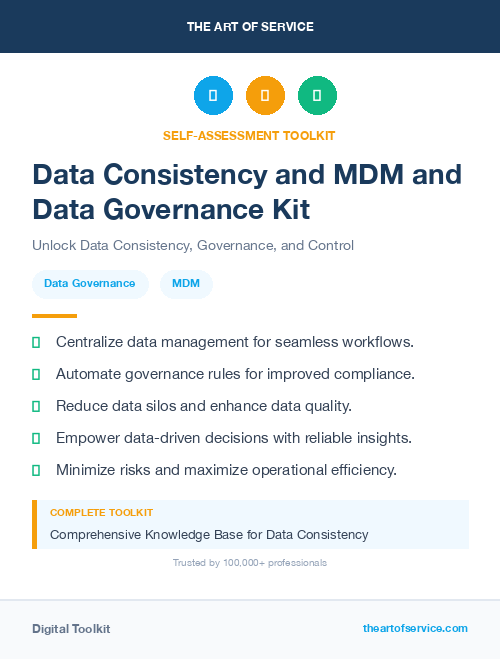 THE ART OF SERVICE

SELF-ASSESSMENT TOOLKIT

Data Consistency and MDM and Data Governance Kit

Unlock Data Consistency, Governance, and Control

Data Governance

MDM

Centralize data management for seamless workflows.

Automate governance rules for improved compliance.

Reduce data silos and enhance data quality.

Empower data-driven decisions with reliable insights.

Minimize risks and maximize operational efficiency.

COMPLETE TOOLKIT

Comprehensive Knowledge Base for Data Consistency

Trusted by 100,000+ professionals

Digital Toolkit

theartofservice.com